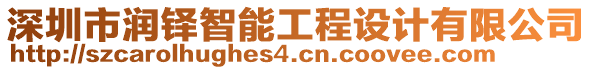 深圳市润铎智能工程设计有限公司
http://szcarolhughes4.cn.coovee.com